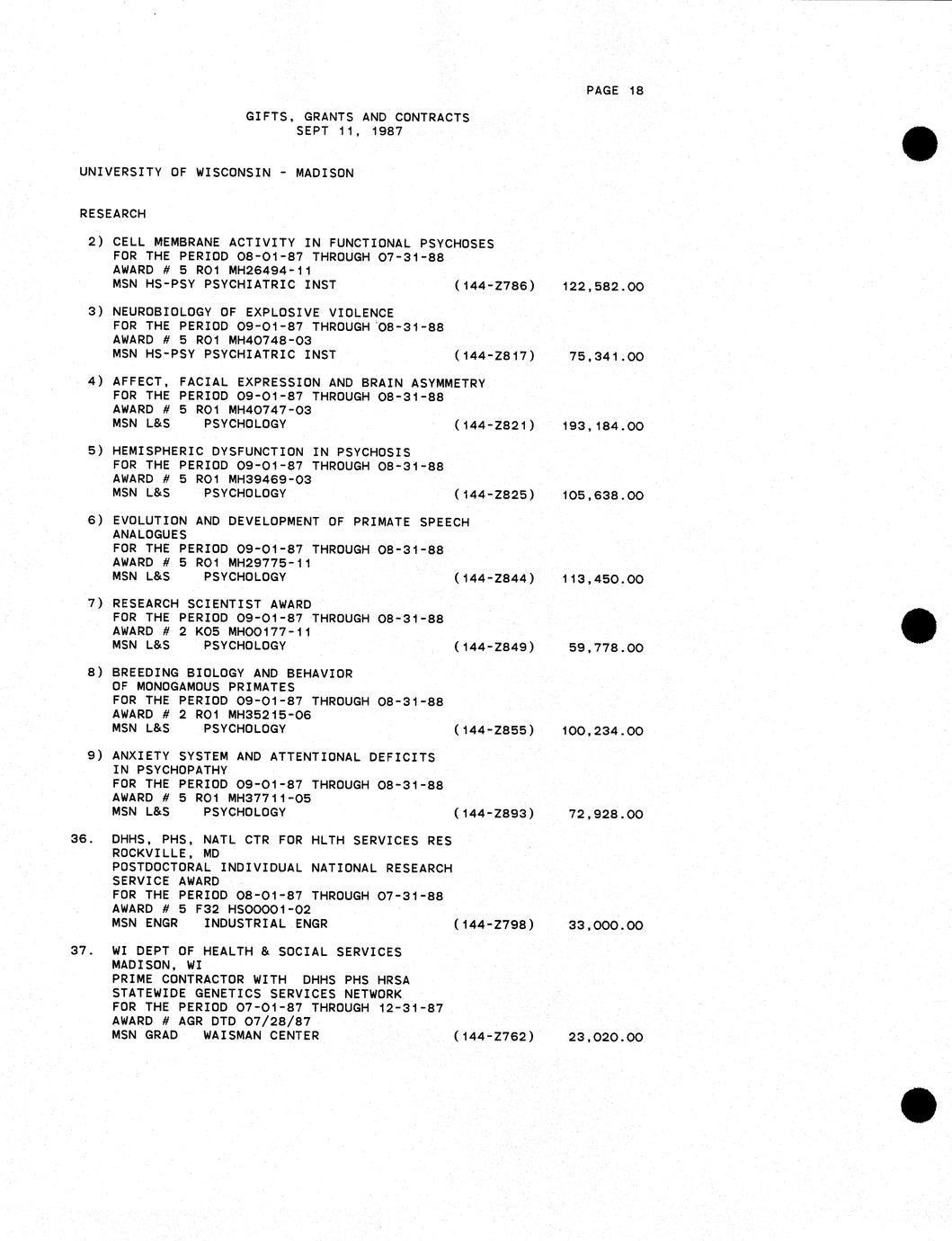 PAGE 18

GIFTS, GRANTS AND CONTRACTS
SEPT 11, 1987

UNIVERSITY OF WISCONSIN - MADISON

RESEARCH

2) CELL MEMBRANE ACTIVITY IN FUNCTIONAL PSYCHOSES
FOR THE PERIOD 08-01-87 THROUGH 07-31-88
AWARD # 5 RO1 MH26494-11
MSN HS-PSY PSYCHIATRIC INST (144-Z786) 122,582.00

3) NEUROBIOLOGY OF EXPLOSIVE VIOLENCE
FOR THE PERIOD 09-01-87 THROUGH 08-31-88
AWARD # 5 RO1 MH40748-03
MSN HS-PSY PSYCHIATRIC INST (144-Z817) 75,341.00

4) AFFECT, FACIAL EXPRESSION AND BRAIN ASYMMETRY
FOR THE PERIOD 09-01-87 THROUGH 08-31-88
AWARD # 5 RO1 MH40747-03
MSN L&S PSYCHOLOGY (144-Z821) 193,184.00

5) HEMISPHERIC DYSFUNCTION IN PSYCHOSIS
FOR THE PERIOD 09-01-87 THROUGH 08-31-88
AWARD # 5 RO1 MH39469-03
MSN L&S PSYCHOLOGY (144-Z825) 105,638.00

6) EVOLUTION AND DEVELOPMENT OF PRIMATE SPEECH ANALOGUES
FOR THE PERIOD 09-01-87 THROUGH 08-31-88
AWARD # 5 RO1 MH29775-11
MSN L&S PSYCHOLOGY (144-Z844) 113,450.00

7) RESEARCH SCIENTIST AWARD
FOR THE PERIOD 09-01-87 THROUGH 08-31-88
AWARD # 2 KO5 MH00177-11
MSN L&S PSYCHOLOGY (144-Z849) 59,778.00

8) BREEDING BIOLOGY AND BEHAVIOR OF MONOGAMOUS PRIMATES
FOR THE PERIOD 09-01-87 THROUGH 08-31-88
AWARD # 2 RO1 MH35215-06
MSN L&S PSYCHOLOGY (144-Z855) 100,234.00

9) ANXIETY SYSTEM AND ATTENTIONAL DEFICITS IN PSYCHOPATHY
FOR THE PERIOD 09-01-87 THROUGH 08-31-88
AWARD # 5 RO1 MH37711-05
MSN L&S PSYCHOLOGY (144-Z893) 72,928.00

36. DHHS, PHS, NATL CTR FOR HLTH SERVICES RES
ROCKVILLE, MD
POSTDOCTORAL INDIVIDUAL NATIONAL RESEARCH SERVICE AWARD
FOR THE PERIOD 08-01-87 THROUGH 07-31-88
AWARD # 5 F32 HS00001-02
MSN ENGR INDUSTRIAL ENGR (144-Z798) 33,000.00

37. WI DEPT OF HEALTH & SOCIAL SERVICES
MADISON, WI
PRIME CONTRACTOR WITH DHHS PHS HRSA
STATEWIDE GENETICS SERVICES NETWORK
FOR THE PERIOD 07-01-87 THROUGH 12-31-87
AWARD # AGR DTD 07/28/87
MSN GRAD WAISMAN CENTER (144-Z762) 23,020.00